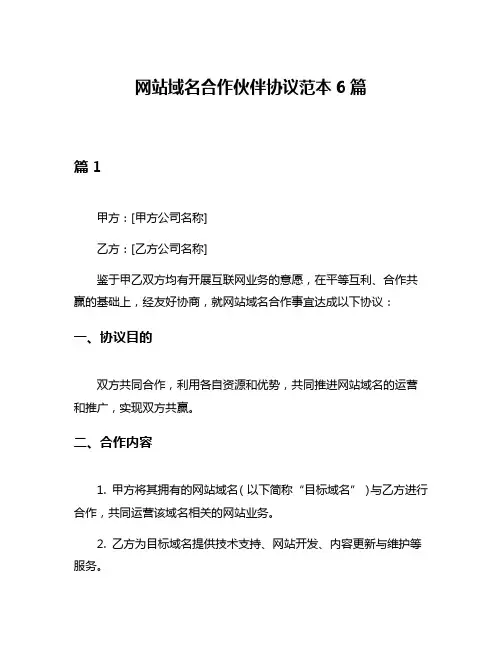 网站域名合作伙伴协议范本 6 篇

篇 1

甲方：[甲方公司名称]

乙方：[乙方公司名称]

鉴于甲乙双方均有开展互联网业务的意愿，在平等互利、合作共赢的基础上，经友好协商，就网站域名合作事宜达成以下协议：

一、协议目的

双方共同合作，利用各自资源和优势，共同推进网站域名的运营和推广，实现双方共赢。

二、合作内容

1. 甲方将其拥有的网站域名（以下简称“目标域名”）与乙方进行合作，共同运营该域名相关的网站业务。

2. 乙方为目标域名提供技术支持、网站开发、内容更新与维护等服务。